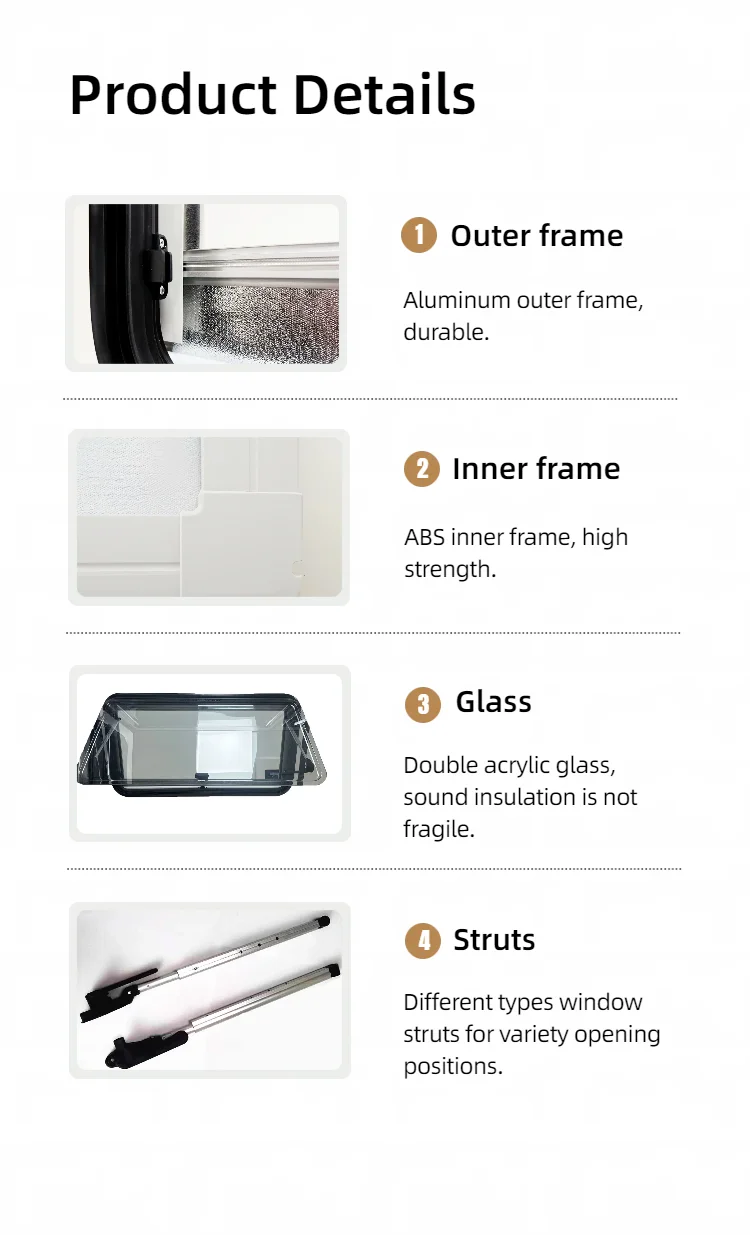 Product Details

1 Outer frame

Aluminum outer frame, durable.

2 Inner frame

ABS inner frame, high strength.

3 Glass

Double acrylic glass, sound insulation is not fragile.

4 Struts

Different types window struts for variety opening positions.